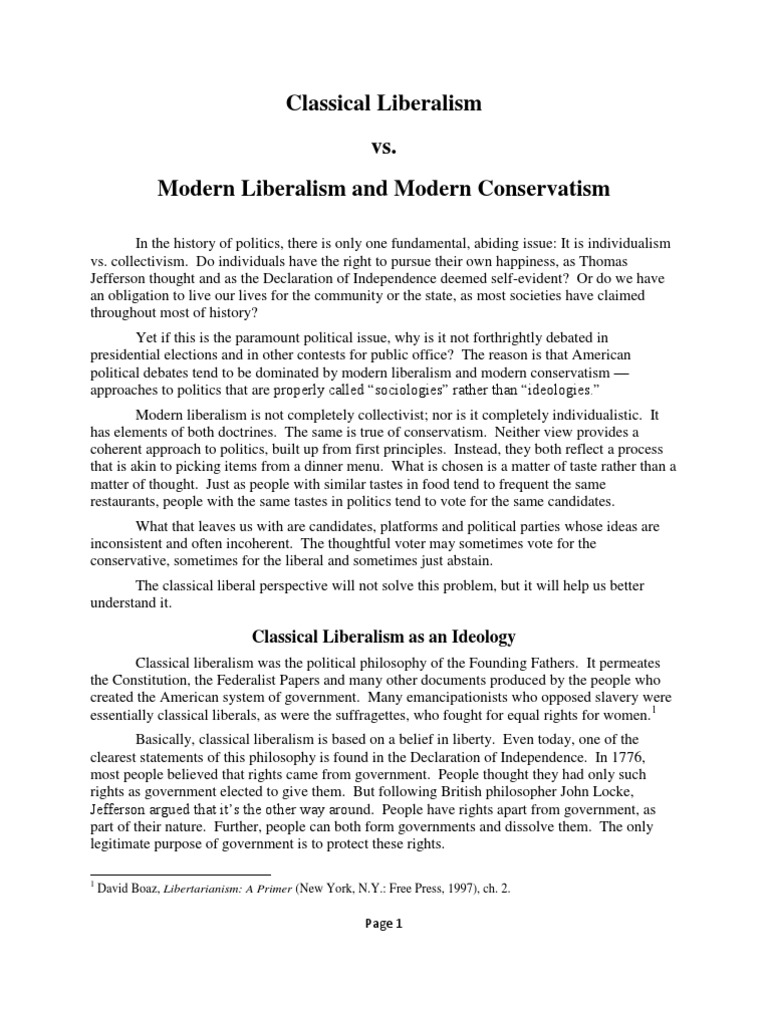 Classical Liberalism

vs.

Modern Liberalism and Modern Conservatism

In the history of politics, there is only one fundamental, abiding issue: It is individualism vs. collectivism. Do individuals have the right to pursue their own happiness, as Thomas Jefferson thought and as the Declaration of Independence deemed self-evident? Or do we have an obligation to live our lives for the community or the state, as most societies have claimed throughout most of history?

Yet if this is the paramount political issue, why is it not forthrightly debated in presidential elections and in other contests for public office? The reason is that American political debates tend to be dominated by modern liberalism and modern conservatism — approaches to politics that are properly called "sociologies" rather than "ideologies."

Modern liberalism is not completely collectivist; nor is it completely individualistic. It has elements of both doctrines. The same is true of conservatism. Neither view provides a coherent approach to politics, built up from first principles. Instead, they both reflect a process that is akin to picking items from a dinner menu. What is chosen is a matter of taste rather than a matter of thought. Just as people with similar tastes in food tend to frequent the same restaurants, people with the same tastes in politics tend to vote for the same candidates.

What that leaves us with are candidates, platforms and political parties whose ideas are inconsistent and often incoherent. The thoughtful voter may sometimes vote for the conservative, sometimes for the liberal and sometimes just abstain.

The classical liberal perspective will not solve this problem, but it will help us better understand it.

Classical Liberalism as an Ideology

Classical liberalism was the political philosophy of the Founding Fathers. It permeates the Constitution, the Federalist Papers and many other documents produced by the people who created the American system of government. Many emancipationists who opposed slavery were essentially classical liberals, as were the suffragettes, who fought for equal rights for women.$^1$

Basically, classical liberalism is based on a belief in liberty. Even today, one of the clearest statements of this philosophy is found in the Declaration of Independence. In 1776, most people believed that rights came from government. People thought they had only such rights as government elected to give them. But following British philosopher John Locke, Jefferson argued that it's the other way around. People have rights apart from government, as part of their nature. Further, people can both form governments and dissolve them. The only legitimate purpose of government is to protect these rights.

$^1$ David Boaz, Libertarianism: A Primer (New York, N.Y.: Free Press, 1997), ch. 2.

Page 1